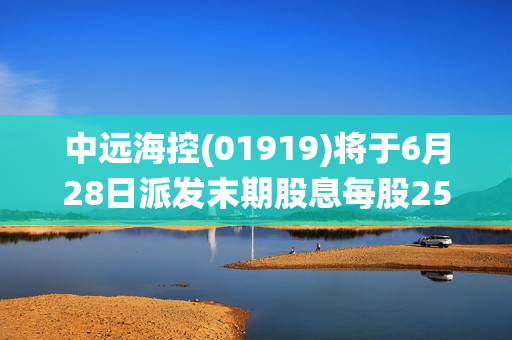 中远海控(01919)将于6月28日派发末期股息每股25